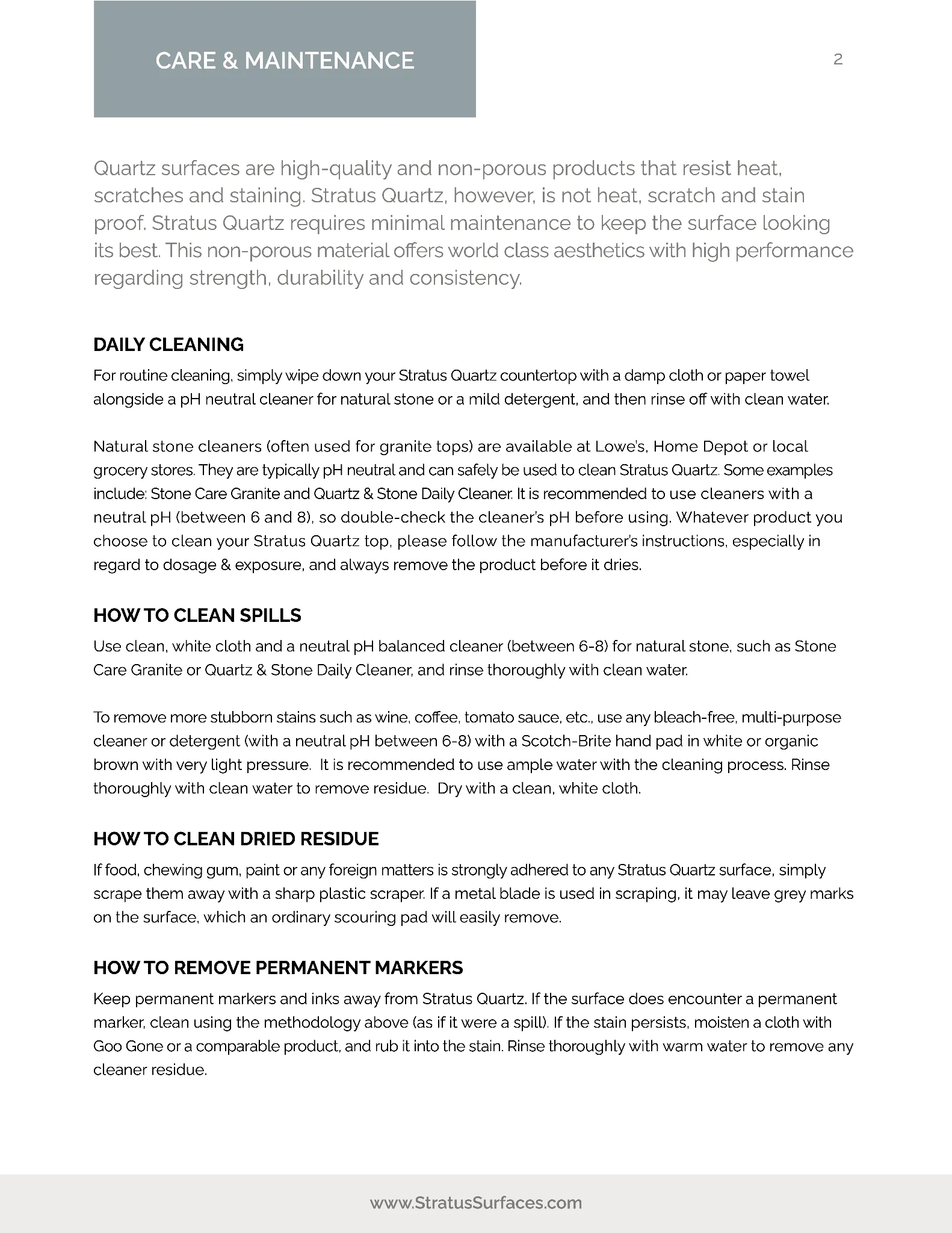 CARE & MAINTENANCE

2

Quartz surfaces are high-quality and non-porous products that resist heat, scratches and staining. Stratus Quartz, however, is not heat, scratch and stain proof. Stratus Quartz requires minimal maintenance to keep the surface looking its best. This non-porous material offers world class aesthetics with high performance regarding strength, durability and consistency.

DAILY CLEANING

For routine cleaning, simply wipe down your Stratus Quartz countertop with a damp cloth or paper towel alongside a pH neutral cleaner for natural stone or a mild detergent, and then rinse off with clean water.

Natural stone cleaners (often used for granite tops) are available at Lowe's, Home Depot or local grocery stores. They are typically pH neutral and can safely be used to clean Stratus Quartz. Some examples include: Stone Care Granite and Quartz & Stone Daily Cleaner. It is recommended to use cleaners with a neutral pH (between 6 and 8), so double-check the cleaner's pH before using. Whatever product you choose to clean your Stratus Quartz top, please follow the manufacturer's instructions, especially in regard to dosage & exposure, and always remove the product before it dries.

HOW TO CLEAN SPILLS

Use clean, white cloth and a neutral pH balanced cleaner (between 6-8) for natural stone, such as Stone Care Granite or Quartz & Stone Daily Cleaner, and rinse thoroughly with clean water.

To remove more stubborn stains such as wine, coffee, tomato sauce, etc., use any bleach-free, multi-purpose cleaner or detergent (with a neutral pH between 6-8) with a Scotch-Brite hand pad in white or organic brown with very light pressure. It is recommended to use ample water with the cleaning process. Rinse thoroughly with clean water to remove residue. Dry with a clean, white cloth.

HOW TO CLEAN DRIED RESIDUE

If food, chewing gum, paint or any foreign matters is strongly adhered to any Stratus Quartz surface, simply scrape them away with a sharp plastic scraper. If a metal blade is used in scraping, it may leave grey marks on the surface, which an ordinary scouring pad will easily remove.

HOW TO REMOVE PERMANENT MARKERS

Keep permanent markers and inks away from Stratus Quartz. If the surface does encounter a permanent marker, clean using the methodology above (as if it were a spill). If the stain persists, moisten a cloth with Goo Gone or a comparable product, and rub it into the stain. Rinse thoroughly with warm water to remove any cleaner residue.

www.StratusSurfaces.com